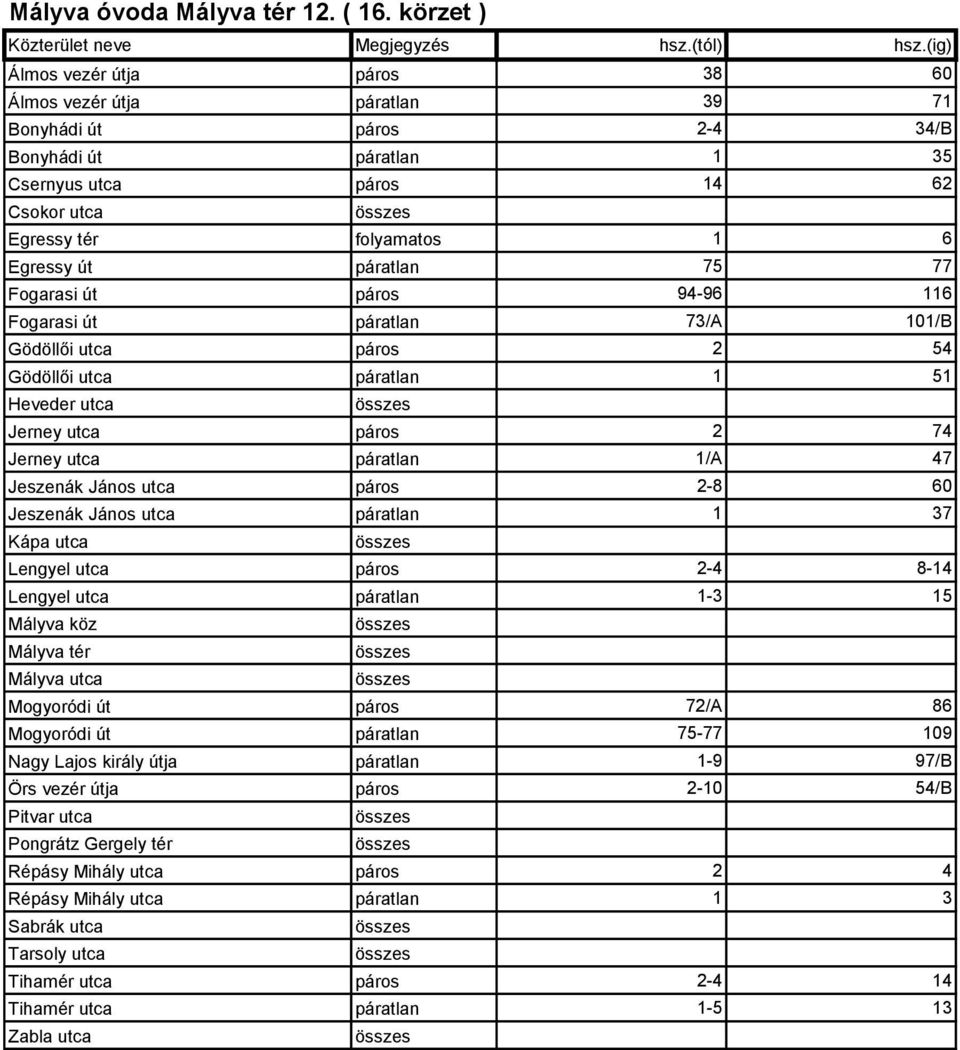 Mályva óvoda Mályva tér 12. ( 16. körzet )

| Közterület neve | Megjegyzés | hsz.(tól) | hsz.(ig) |
|---|---|---|---|
| Álmos vezér útja | páros | 38 | 60 |
| Álmos vezér útja | páratlan | 39 | 71 |
| Bonyhádi út | páros | 2-4 | 34/B |
| Bonyhádi út | páratlan | 1 | 35 |
| Csernyus utca | páros | 14 | 62 |
| Csokor utca | összes | | |
| Egressy tér | folyamatos | 1 | 6 |
| Egressy út | páratlan | 75 | 77 |
| Fogarasi út | páros | 94-96 | 116 |
| Fogarasi út | páratlan | 73/A | 101/B |
| Gödöllői utca | páros | 2 | 54 |
| Gödöllői utca | páratlan | 1 | 51 |
| Heveder utca | összes | | |
| Jerney utca | páros | 2 | 74 |
| Jerney utca | páratlan | 1/A | 47 |
| Jeszenák János utca | páros | 2-8 | 60 |
| Jeszenák János utca | páratlan | 1 | 37 |
| Kápa utca | összes | | |
| Lengyel utca | páros | 2-4 | 8-14 |
| Lengyel utca | páratlan | 1-3 | 15 |
| Mályva köz | összes | | |
| Mályva tér | összes | | |
| Mályva utca | összes | | |
| Mogyoródi út | páros | 72/A | 86 |
| Mogyoródi út | páratlan | 75-77 | 109 |
| Nagy Lajos király útja | páratlan | 1-9 | 97/B |
| Örs vezér útja | páros | 2-10 | 54/B |
| Pitvar utca | összes | | |
| Pongrátz Gergely tér | összes | | |
| Répásy Mihály utca | páros | 2 | 4 |
| Répásy Mihály utca | páratlan | 1 | 3 |
| Sabrák utca | összes | | |
| Tarsoly utca | összes | | |
| Tihamér utca | páros | 2-4 | 14 |
| Tihamér utca | páratlan | 1-5 | 13 |
| Zabla utca | összes | | |